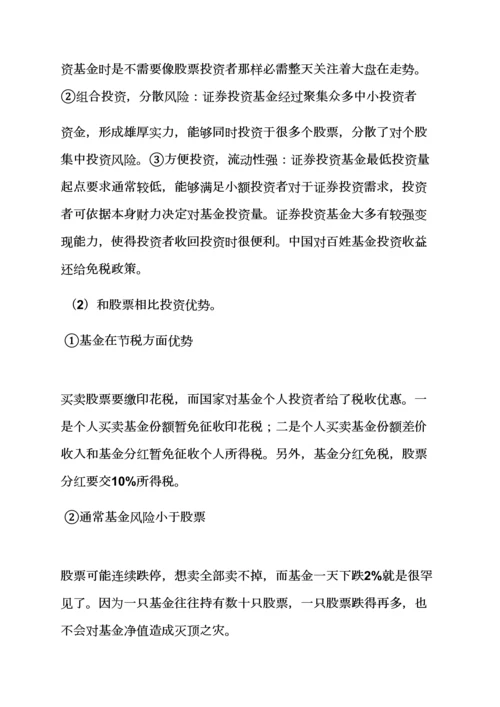 资基金时是不需要像股票投资者那样必需整天关注着大盘在走势。②组合投资，分散风险：证券投资基金经过聚集众多中小投资者

资金，形成雄厚实力，能够同时投资于很多个股票，分散了对个股集中投资风险。③方便投资，流动性强：证券投资基金最低投资量起点要求通常较低，能够满足小额投资者对于证券投资需求，投资者可依据本身财力决定对基金投资量。证券投资基金大多有较强变现能力，使得投资者收回投资时很便利。中国对百姓基金投资收益还给免税政策。

（2）和股票相比投资优势。

①基金在节税方面优势

买卖股票要缴印花税，而国家对基金个人投资者给了税收优惠。一是个人买卖基金份额暂免征收印花税；二是个人买卖基金份额差价收入和基金分红暂免征收个人所得税。另外，基金分红免税，股票分红要交10%所得税。

②通常基金风险小于股票

股票可能连续跌停，想卖全部卖不掉，而基金一天下跌2%就是很罕见了。因为一只基金往往持有数十只股票，一只股票跌得再多，也不会对基金净值造成灭顶之灾。